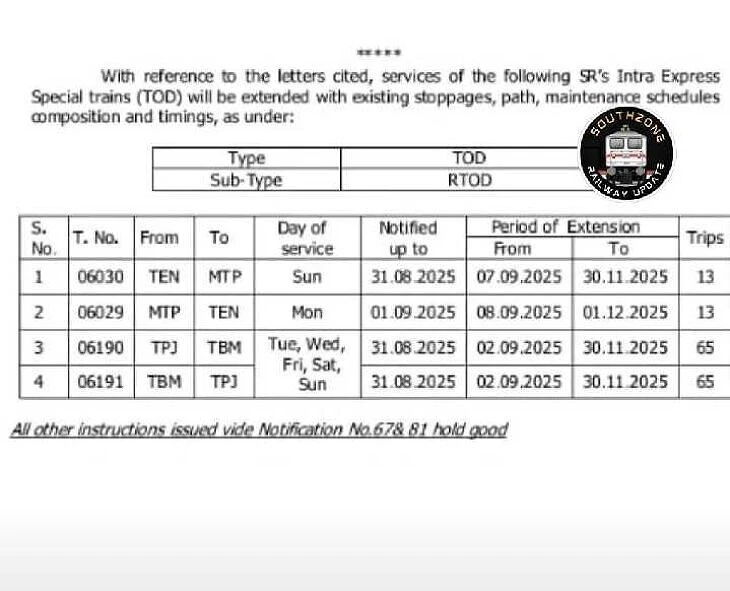 *****

With reference to the letters cited, services of the following SR's Intra Express Special trains (TOD) will be extended with existing stoppages, path, maintenance schedules composition and timings, as under:

SOUTHZONE RAILWAY UPDATE

| Type | TOD |
|---|---|
| Sub-Type | RTOD |

| S. No. | T. No. | From | To | Day of service | Notified up to | Period of Extension From | Period of Extension To | Trips |
|---|---|---|---|---|---|---|---|---|
| 1 | 06030 | TEN | MTP | Sun | 31.08.2025 | 07.09.2025 | 30.11.2025 | 13 |
| 2 | 06029 | MTP | TEN | Mon | 01.09.2025 | 08.09.2025 | 01.12.2025 | 13 |
| 3 | 06190 | TPJ | TBM | Tue, Wed, Fri, Sat, Sun | 31.08.2025 | 02.09.2025 | 30.11.2025 | 65 |
| 4 | 06191 | TBM | TPJ | Tue, Wed, Fri, Sat, Sun | 31.08.2025 | 02.09.2025 | 30.11.2025 | 65 |

All other instructions issued vide Notification No.67& 81 hold good